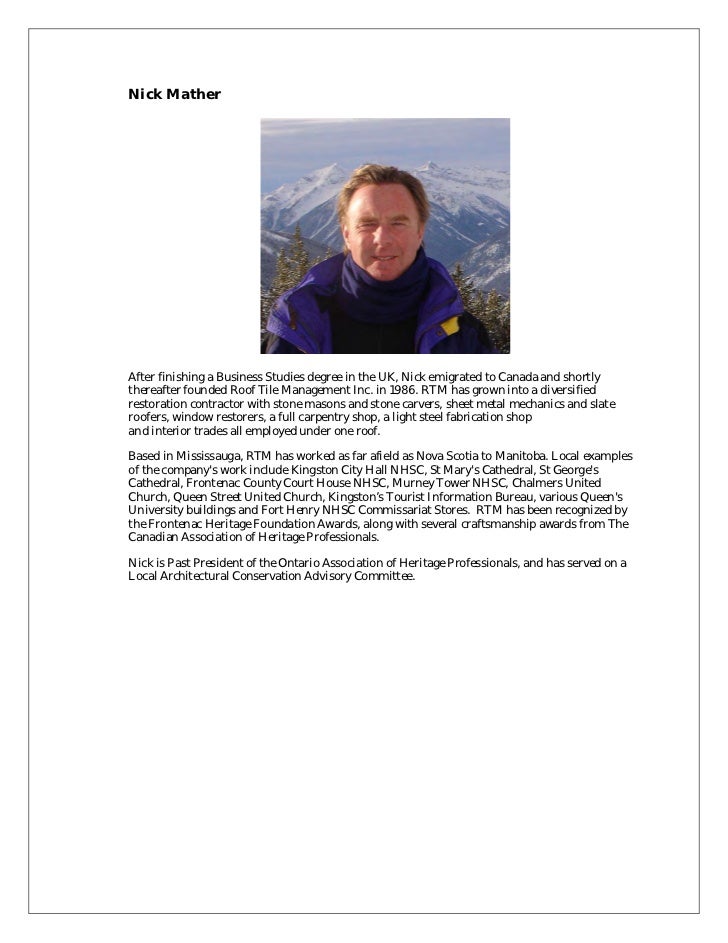 Nick Mather

After finishing a Business Studies degree in the UK, Nick emigrated to Canada and shortly thereafter founded Roof Tile Management Inc. in 1986. RTM has grown into a diversified restoration contractor with stone masons and stone carvers, sheet metal mechanics and slate roofers, window restorers, a full carpentry shop, a light steel fabrication shop and interior trades all employed under one roof.

Based in Mississauga, RTM has worked as far afield as Nova Scotia to Manitoba. Local examples of the company's work include Kingston City Hall NHSC, St Mary's Cathedral, St George's Cathedral, Frontenac County Court House NHSC, Murney Tower NHSC, Chalmers United Church, Queen Street United Church, Kingston's Tourist Information Bureau, various Queen's University buildings and Fort Henry NHSC Commissariat Stores. RTM has been recognized by the Frontenac Heritage Foundation Awards, along with several craftsmanship awards from The Canadian Association of Heritage Professionals.

Nick is Past President of the Ontario Association of Heritage Professionals, and has served on a Local Architectural Conservation Advisory Committee.